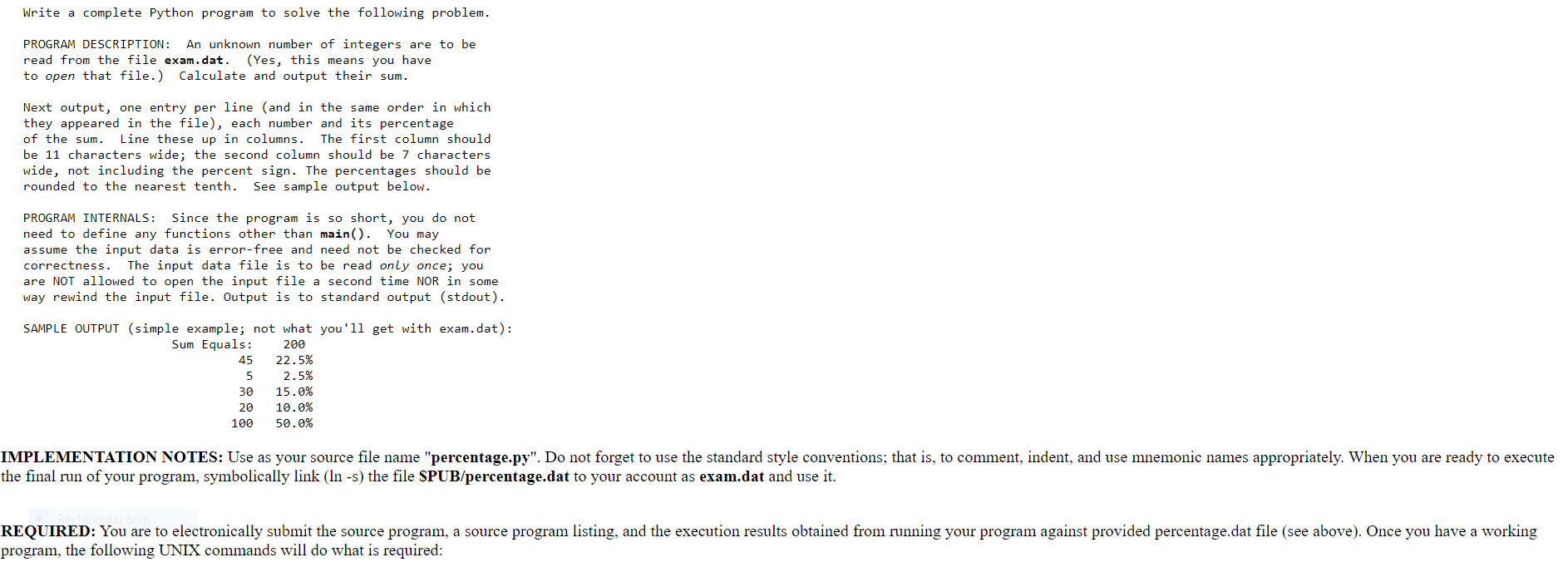 Write a complete Python program to solve the following problem.

PROGRAM DESCRIPTION: An unknown number of integers are to be read from the file exam.dat. (Yes, this means you have to open that file.) Calculate and output their sum.

Next output, one entry per line (and in the same order in which they appeared in the file), each number and its percentage of the sum. Line these up in columns. The first column should be 11 characters wide; the second column should be 7 characters wide, not including the percent sign. The percentages should be rounded to the nearest tenth. See sample output below.

PROGRAM INTERNALS: Since the program is so short, you do not need to define any functions other than main(). You may assume the input data is error-free and need not be checked for correctness. The input data file is to be read only once; you are NOT allowed to open the input file a second time NOR in some way rewind the input file. Output is to standard output (stdout).

SAMPLE OUTPUT (simple example; not what you'll get with exam.dat):
Sum Equals: 200
45 22.5%
5 2.5%
30 15.0%
20 10.0%
100 50.0%

IMPLEMENTATION NOTES: Use as your source file name "percentage.py". Do not forget to use the standard style conventions; that is, to comment, indent, and use mnemonic names appropriately. When you are ready to execute the final run of your program, symbolically link (ln -s) the file $PUB/percentage.dat to your account as exam.dat and use it.

Rectangular Snip

REQUIRED: You are to electronically submit the source program, a source program listing, and the execution results obtained from running your program against provided percentage.dat file (see above). Once you have a working program, the following UNIX commands will do what is required: